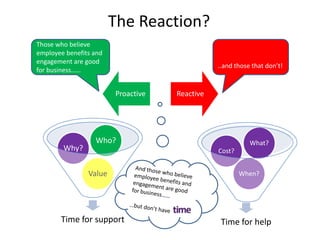 The Reaction?

Those who believe employee benefits and engagement are good for business……

…and those that don't!

Proactive

Reactive

Why?

Who?

Value

Cost?

What?

When?

And those who believe employee benefits and engagement are good for business……

…but don't have time

Time for support

Time for help